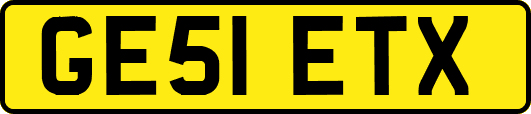 GE51 ETX